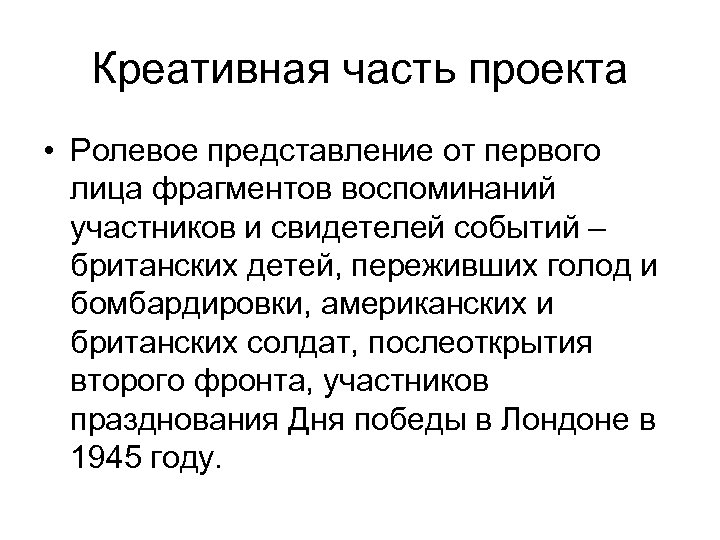 Креативная часть проекта

• Ролевое представление от первого лица фрагментов воспоминаний участников и свидетелей событий – британских детей, переживших голод и бомбардировки, американских и британских солдат, послеоткрытия второго фронта, участников празднования Дня победы в Лондоне в 1945 году.